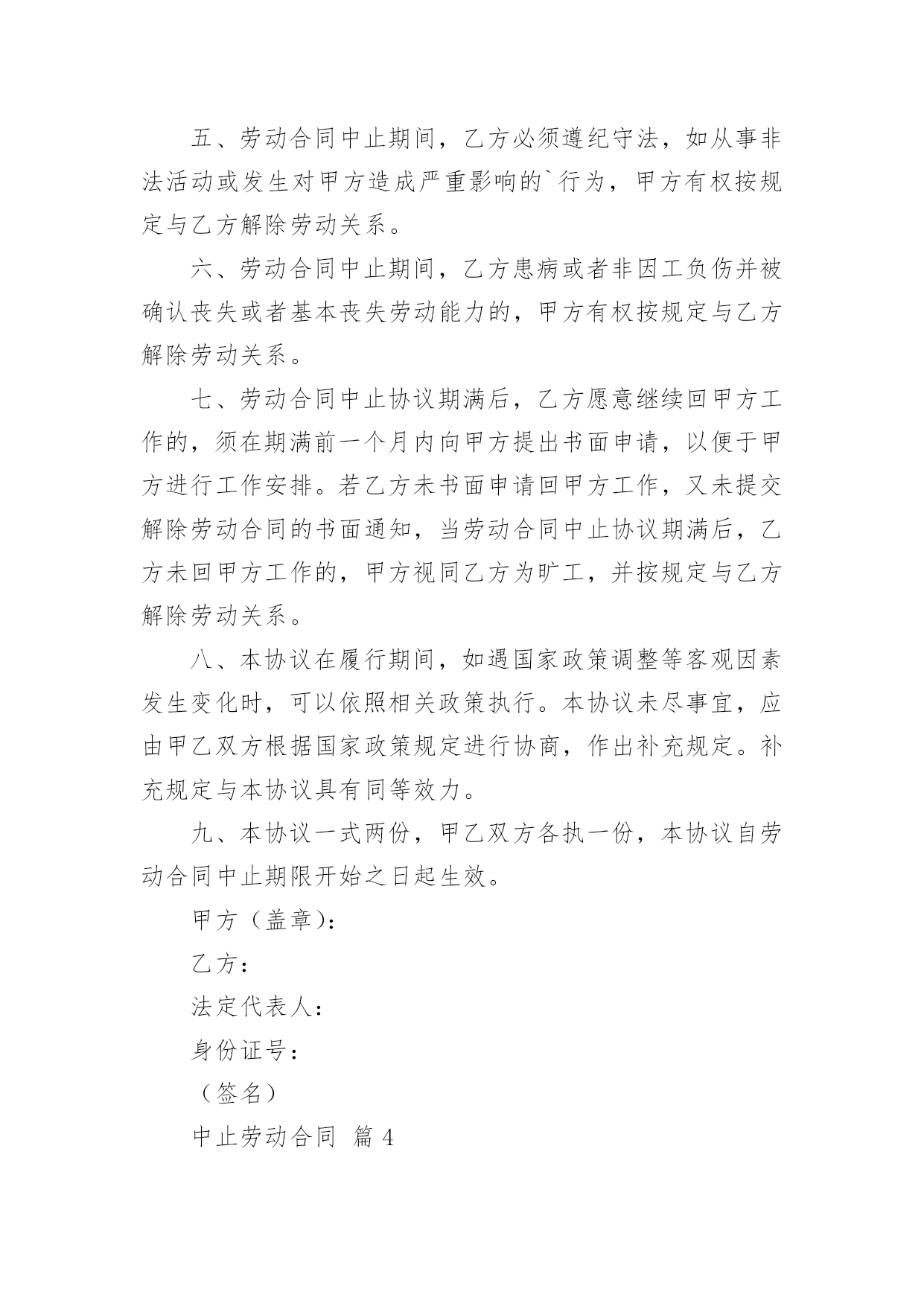 五、劳动合同中止期间，乙方必须遵纪守法，如从事非法活动或发生对甲方造成严重影响的`行为，甲方有权按规定与乙方解除劳动关系。

六、劳动合同中止期间，乙方患病或者非因工负伤并被确认丧失或者基本丧失劳动能力的，甲方有权按规定与乙方解除劳动关系。

七、劳动合同中止协议期满后，乙方愿意继续回甲方工作的，须在期满前一个月内向甲方提出书面申请，以便于甲方进行工作安排。若乙方未书面申请回甲方工作，又未提交解除劳动合同的书面通知，当劳动合同中止协议期满后，乙方未回甲方工作的，甲方视同乙方为旷工，并按规定与乙方解除劳动关系。

八、本协议在履行期间，如遇国家政策调整等客观因素发生变化时，可以依照相关政策执行。本协议未尽事宜，应由甲乙双方根据国家政策规定进行协商，作出补充规定。补充规定与本协议具有同等效力。

九、本协议一式两份，甲乙双方各执一份，本协议自劳动合同中止期限开始之日起生效。

甲方（盖章）：

乙方：

法定代表人：

身份证号：

（签名）

中止劳动合同 篇 4